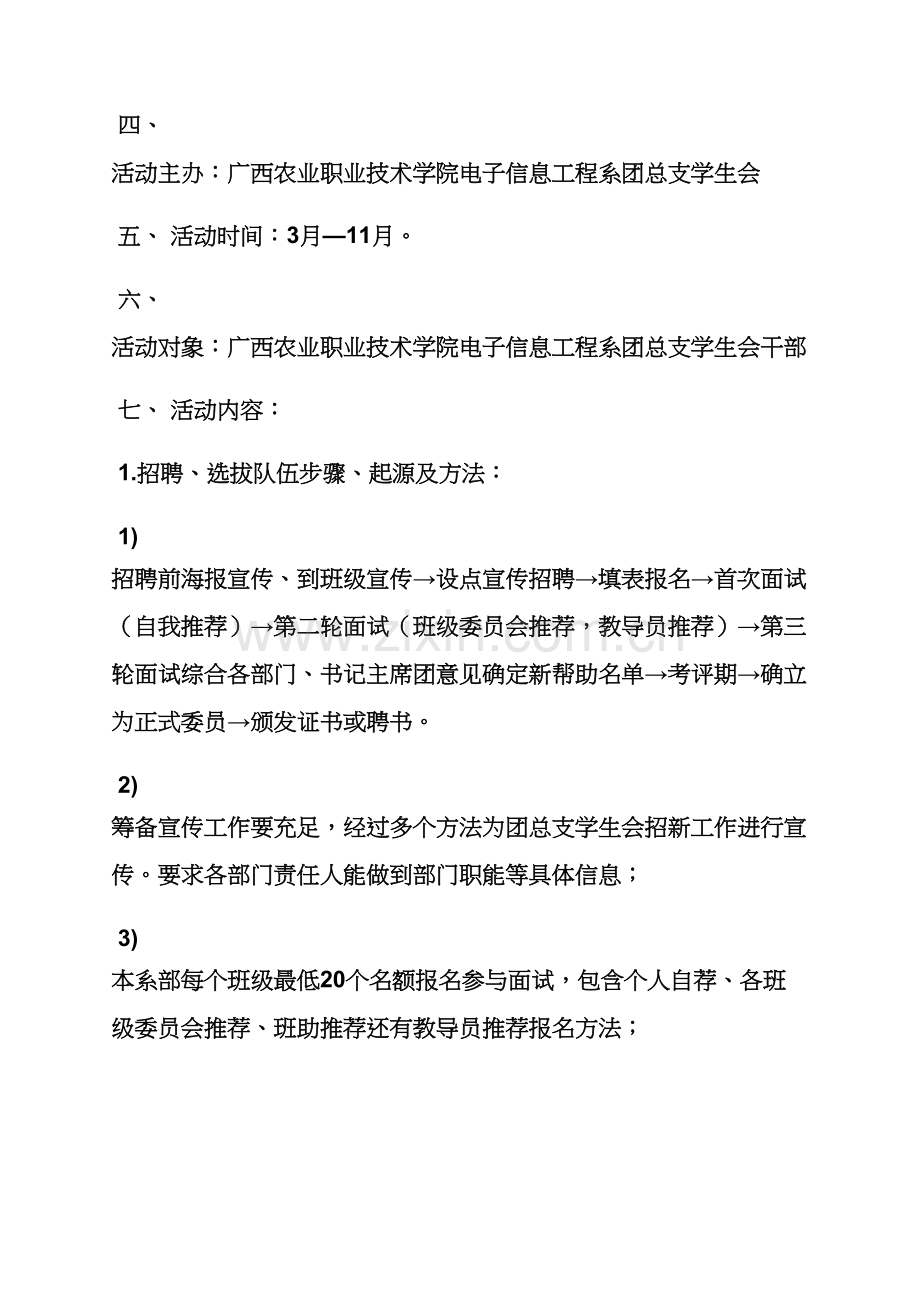 四、

活动主办：广西农业职业技术学院电子信息工程系团总支学生会

五、 活动时间：3月—11月。

六、

活动对象：广西农业职业技术学院电子信息工程系团总支学生会干部

七、 活动内容：

1.招聘、选拔队伍步骤、起源及方法：

1)

招聘前海报宣传、到班级宣传→设点宣传招聘→填表报名→首次面试（自我推荐）→第二轮面试（班级委员会推荐，教导员推荐）→第三轮面试综合各部门、书记主席团意见确定新帮助名单→考评期→确立为正式委员→颁发证书或聘书。

2)

筹备宣传工作要充足，经过多个方法为团总支学生会招新工作进行宣传。要求各部门责任人能做到部门职能等具体信息；

3)

本系部每个班级最低20个名额报名参与面试，包含个人自荐、各班级委员会推荐、班助推荐还有教导员推荐报名方法；

www.zixin.com.cn